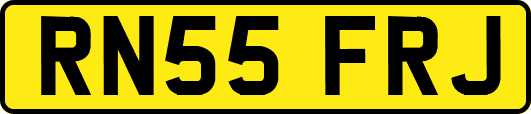 RN55 FRJ